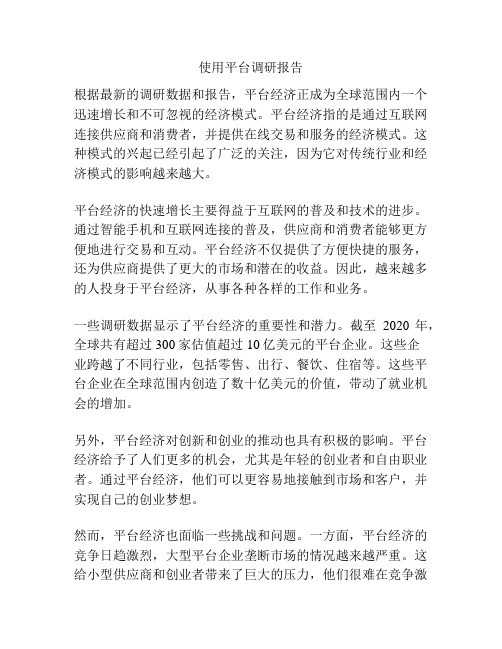 使用平台调研报告

根据最新的调研数据和报告，平台经济正成为全球范围内一个迅速增长和不可忽视的经济模式。平台经济指的是通过互联网连接供应商和消费者，并提供在线交易和服务的经济模式。这种模式的兴起已经引起了广泛的关注，因为它对传统行业和经济模式的影响越来越大。

平台经济的快速增长主要得益于互联网的普及和技术的进步。通过智能手机和互联网连接的普及，供应商和消费者能够更方便地进行交易和互动。平台经济不仅提供了方便快捷的服务，还为供应商提供了更大的市场和潜在的收益。因此，越来越多的人投身于平台经济，从事各种各样的工作和业务。

一些调研数据显示了平台经济的重要性和潜力。截至 2020 年，全球共有超过 300 家估值超过 10 亿美元的平台企业。这些企业跨越了不同行业，包括零售、出行、餐饮、住宿等。这些平台企业在全球范围内创造了数十亿美元的价值，带动了就业机会的增加。

另外，平台经济对创新和创业的推动也具有积极的影响。平台经济给予了人们更多的机会，尤其是年轻的创业者和自由职业者。通过平台经济，他们可以更容易地接触到市场和客户，并实现自己的创业梦想。

然而，平台经济也面临一些挑战和问题。一方面，平台经济的竞争日趋激烈，大型平台企业垄断市场的情况越来越严重。这给小型供应商和创业者带来了巨大的压力，他们很难在竞争激